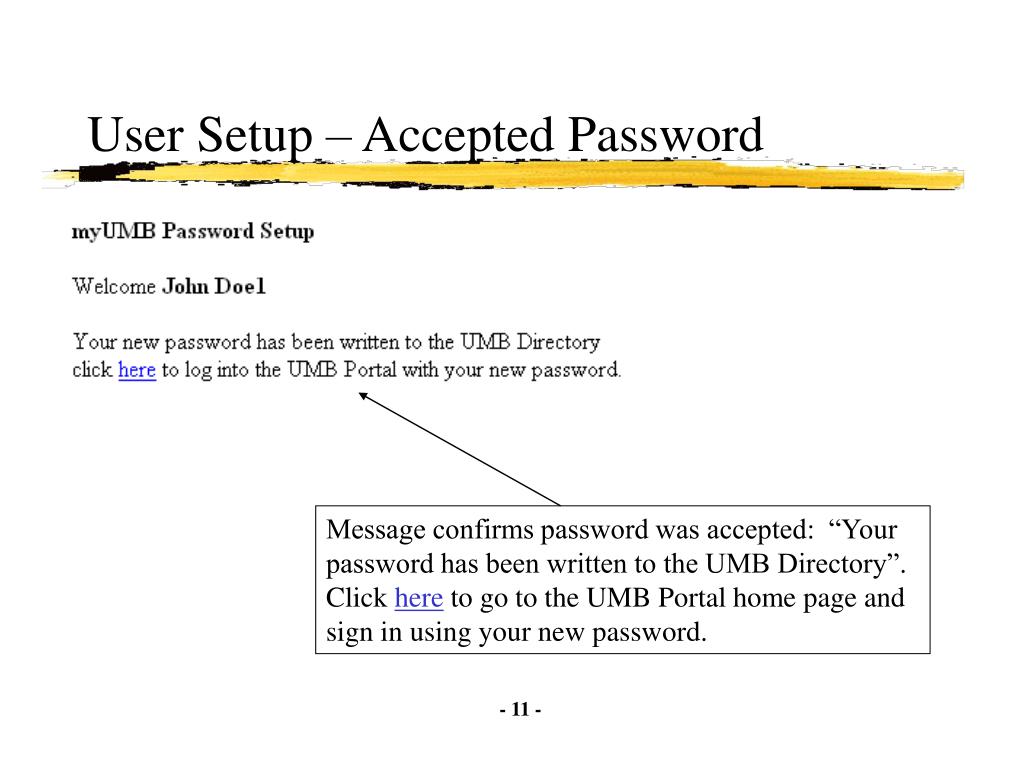 User Setup – Accepted Password

myUMB Password Setup

Welcome John Doe1

Your new password has been written to the UMB Directory click here to log into the UMB Portal with your new password.

Message confirms password was accepted: “Your password has been written to the UMB Directory”. Click here to go to the UMB Portal home page and sign in using your new password.

- 11 -